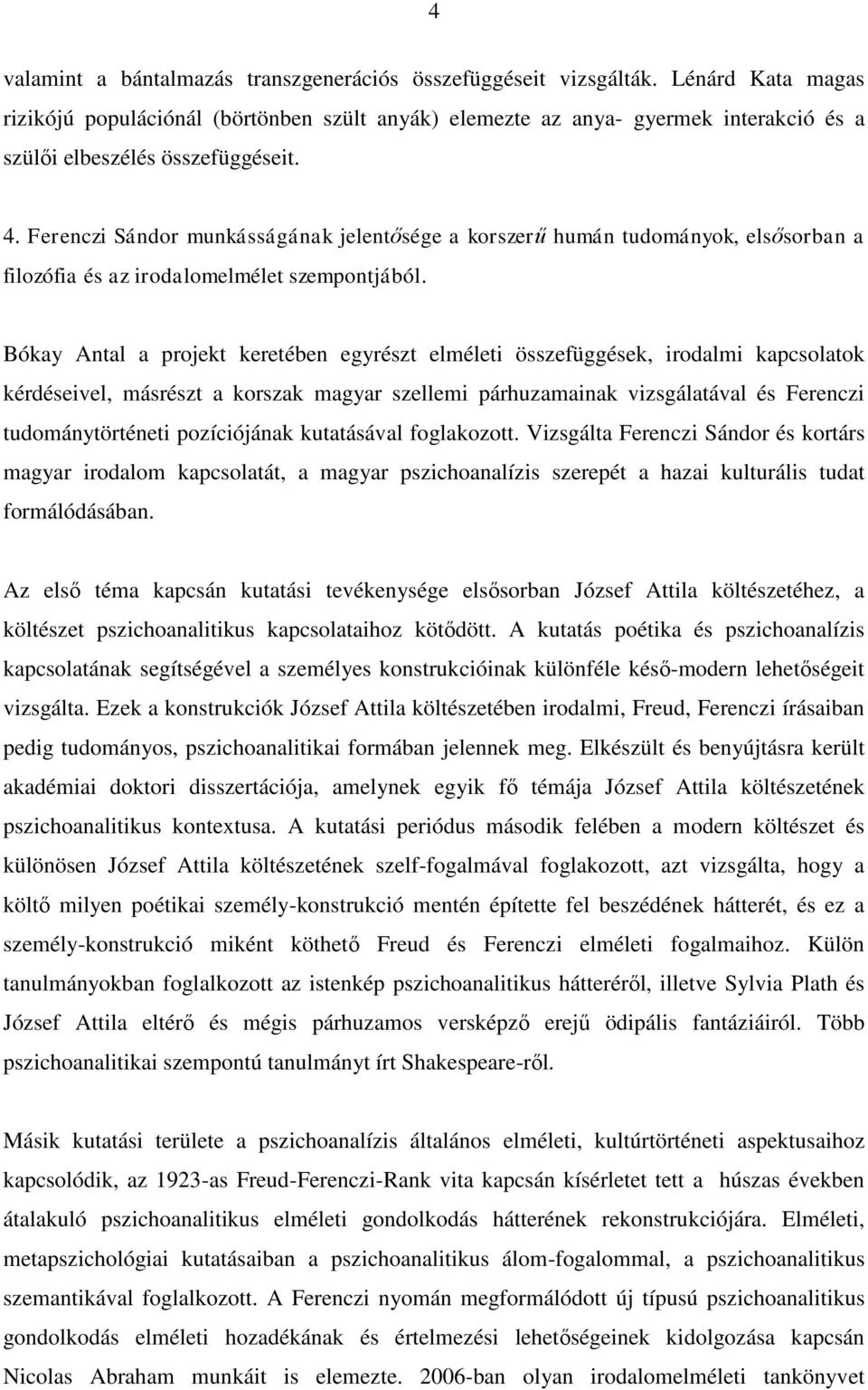 4

valamint a bántalmazás transzgenerációs összefüggéseit vizsgálták. Lénárd Kata magas rizikójú populációnál (börtönben szült anyák) elemezte az anya- gyermek interakció és a szülői elbeszélés összefüggéseit.

4. Ferenczi Sándor munkásságának jelentősége a korszerű humán tudományok, elsősorban a filozófia és az irodalomelmélet szempontjából.

Bókay Antal a projekt keretében egyrészt elméleti összefüggések, irodalmi kapcsolatok kérdéseivel, másrészt a korszak magyar szellemi párhuzamainak vizsgálatával és Ferenczi tudománytörténeti pozíciójának kutatásával foglakozott. Vizsgálta Ferenczi Sándor és kortárs magyar irodalom kapcsolatát, a magyar pszichoanalízis szerepét a hazai kulturális tudat formálódásában.

Az első téma kapcsán kutatási tevékenysége elsősorban József Attila költészetéhez, a költészet pszichoanalitikus kapcsolataihoz kötődött. A kutatás poétika és pszichoanalízis kapcsolatának segítségével a személyes konstrukcióinak különféle késő-modern lehetőségeit vizsgálta. Ezek a konstrukciók József Attila költészetében irodalmi, Freud, Ferenczi írásaiban pedig tudományos, pszichoanalitikai formában jelennek meg. Elkészült és benyújtásra került akadémiai doktori disszertációja, amelynek egyik fő témája József Attila költészetének pszichoanalitikus kontextusa. A kutatási periódus második felében a modern költészet és különösen József Attila költészetének szelf-fogalmával foglakozott, azt vizsgálta, hogy a költő milyen poétikai személy-konstrukció mentén építette fel beszédének hátterét, és ez a személy-konstrukció miként köthető Freud és Ferenczi elméleti fogalmaihoz. Külön tanulmányokban foglalkozott az istenkép pszichoanalitikus hátteréről, illetve Sylvia Plath és József Attila eltérő és mégis párhuzamos versképző erejű ödipális fantáziáiról. Több pszichoanalitikai szempontú tanulmányt írt Shakespeare-ről.

Másik kutatási területe a pszichoanalízis általános elméleti, kultúrtörténeti aspektusaihoz kapcsolódik, az 1923-as Freud-Ferenczi-Rank vita kapcsán kísérletet tett a húszas években átalakuló pszichoanalitikus elméleti gondolkodás hátterének rekonstrukciójára. Elméleti, metapszichológiai kutatásaiban a pszichoanalitikus álom-fogalommal, a pszichoanalitikus szemantikával foglalkozott. A Ferenczi nyomán megformálódott új típusú pszichoanalitikus gondolkodás elméleti hozadékának és értelmezési lehetőségeinek kidolgozása kapcsán Nicolas Abraham munkáit is elemezte. 2006-ban olyan irodalomelméleti tankönyvet